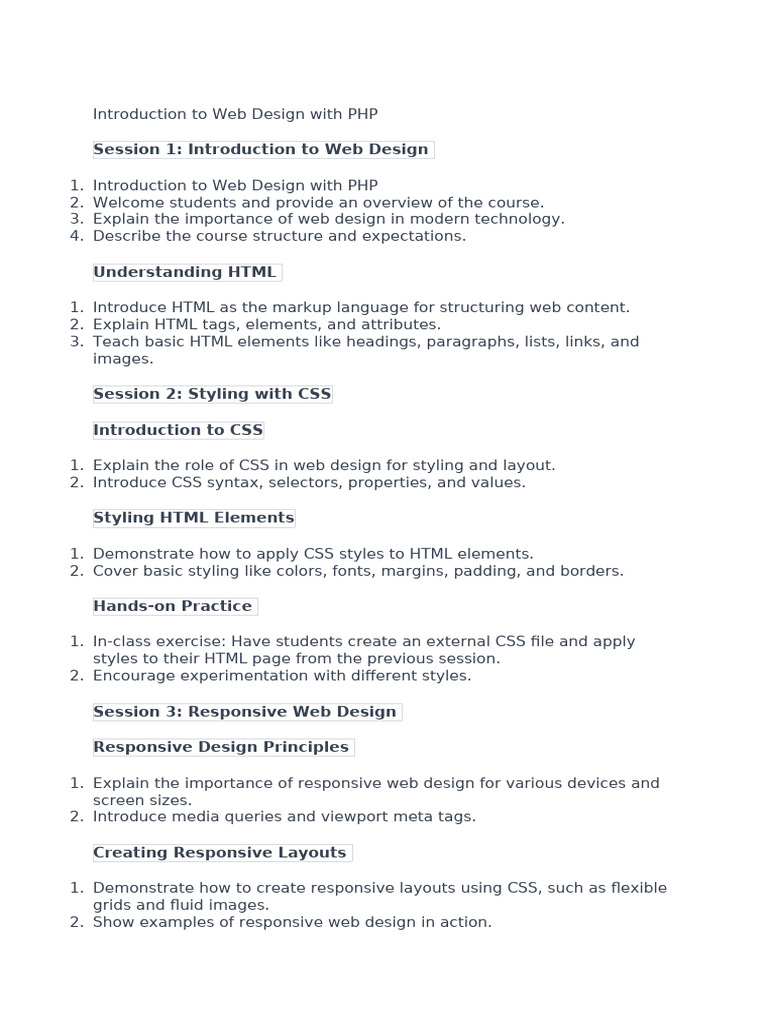 Introduction to Web Design with PHP

Session 1: Introduction to Web Design

1. Introduction to Web Design with PHP
2. Welcome students and provide an overview of the course.
3. Explain the importance of web design in modern technology.
4. Describe the course structure and expectations.

Understanding HTML

1. Introduce HTML as the markup language for structuring web content.
2. Explain HTML tags, elements, and attributes.
3. Teach basic HTML elements like headings, paragraphs, lists, links, and images.

Session 2: Styling with CSS

Introduction to CSS

1. Explain the role of CSS in web design for styling and layout.
2. Introduce CSS syntax, selectors, properties, and values.

Styling HTML Elements

1. Demonstrate how to apply CSS styles to HTML elements.
2. Cover basic styling like colors, fonts, margins, padding, and borders.

Hands-on Practice

1. In-class exercise: Have students create an external CSS file and apply styles to their HTML page from the previous session.
2. Encourage experimentation with different styles.

Session 3: Responsive Web Design

Responsive Design Principles

1. Explain the importance of responsive web design for various devices and screen sizes.
2. Introduce media queries and viewport meta tags.

Creating Responsive Layouts

1. Demonstrate how to create responsive layouts using CSS, such as flexible grids and fluid images.
2. Show examples of responsive web design in action.